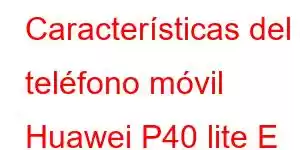 Características del teléfono móvil Huawei P40 lite E